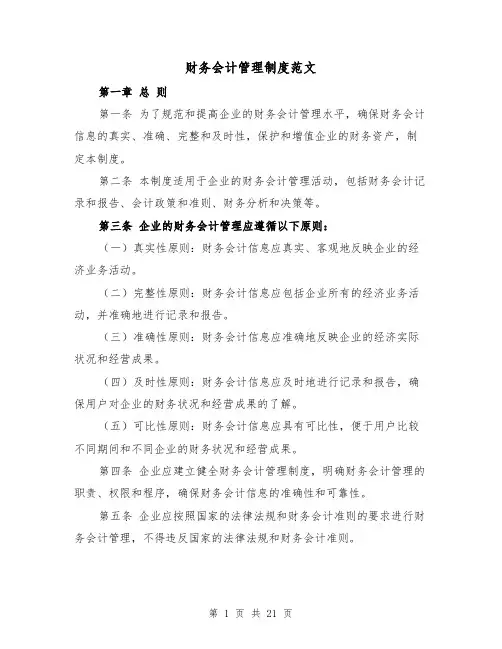 财务会计管理制度范文

第一章 总 则

第一条 为了规范和提高企业的财务会计管理水平，确保财务会计信息的真实、准确、完整和及时性，保护和增值企业的财务资产，制定本制度。

第二条 本制度适用于企业的财务会计管理活动，包括财务会计记录和报告、会计政策和准则、财务分析和决策等。

第三条 企业的财务会计管理应遵循以下原则：

（一）真实性原则：财务会计信息应真实、客观地反映企业的经济业务活动。

（二）完整性原则：财务会计信息应包括企业所有的经济业务活动，并准确地进行记录和报告。

（三）准确性原则：财务会计信息应准确地反映企业的经济实际状况和经营成果。

（四）及时性原则：财务会计信息应及时地进行记录和报告，确保用户对企业的财务状况和经营成果的了解。

（五）可比性原则：财务会计信息应具有可比性，便于用户比较不同期间和不同企业的财务状况和经营成果。

第四条 企业应建立健全财务会计管理制度，明确财务会计管理的职责、权限和程序，确保财务会计信息的准确性和可靠性。

第五条 企业应按照国家的法律法规和财务会计准则的要求进行财务会计管理，不得违反国家的法律法规和财务会计准则。

第 1 页 共 21 页